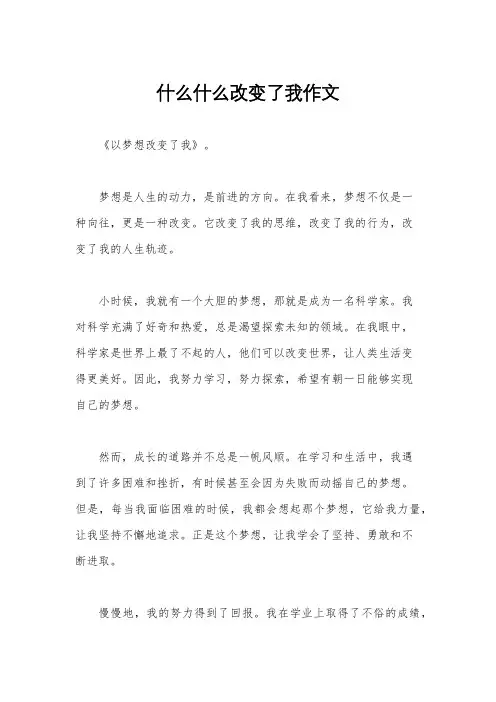 什么什么改变了我作文

《以梦想改变了我》。

梦想是人生的动力，是前进的方向。在我看来，梦想不仅是一种向往，更是一种改变。它改变了我的思维，改变了我的行为，改变了我的人生轨迹。

小时候，我就有一个大胆的梦想，那就是成为一名科学家。我对科学充满了好奇和热爱，总是渴望探索未知的领域。在我眼中，科学家是世界上最了不起的人，他们可以改变世界，让人类生活变得更美好。因此，我努力学习，努力探索，希望有朝一日能够实现自己的梦想。

然而，成长的道路并不总是一帆风顺。在学习和生活中，我遇到了许多困难和挫折，有时候甚至会因为失败而动摇自己的梦想。但是，每当我面临困难的时候，我都会想起那个梦想，它给我力量，让我坚持不懈地追求。正是这个梦想，让我学会了坚持、勇敢和不断进取。

慢慢地，我的努力得到了回报。我在学业上取得了不俗的成绩，